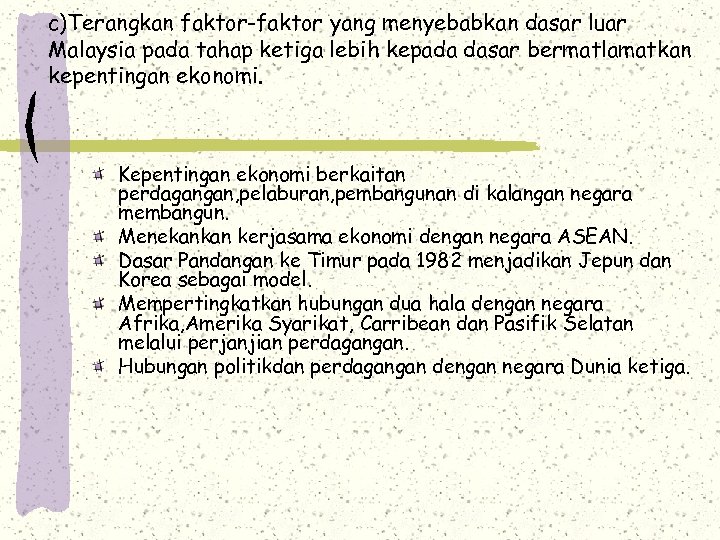 c)Terangkan faktor-faktor yang menyebabkan dasar luar Malaysia pada tahap ketiga lebih kepada dasar bermatlamatkan kepentingan ekonomi.

Kepentingan ekonomi berkaitan perdagangan,pelaburan,pembangunan di kalangan negara membangun.
Menekankan kerjasama ekonomi dengan negara ASEAN.
Dasar Pandangan ke Timur pada 1982 menjadikan Jepun dan Korea sebagai model.
Mempertingkatkan hubungan dua hala dengan negara Afrika,Amerika Syarikat, Carribean dan Pasifik Selatan melalui perjanjian perdagangan.
Hubungan politikdan perdagangan dengan negara Dunia ketiga.